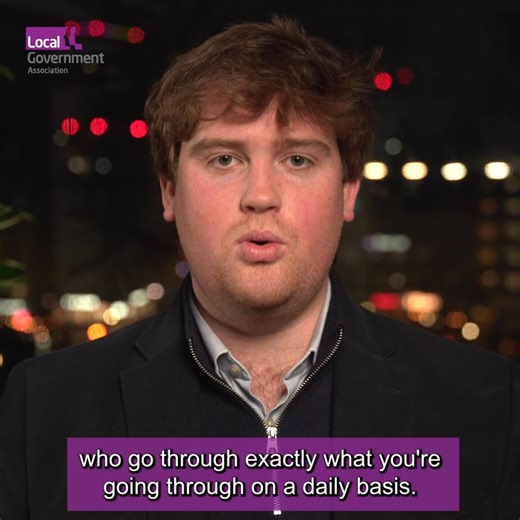 Local Government Association

who go through exactly what you're going through on a daily basis.